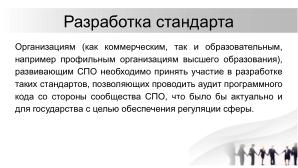 Разработка стандарта

Организациям (как коммерческим, так и образовательным, например профильным организациям высшего образования), развивающим СПО необходимо принять участие в разработке таких стандартов, позволяющих проводить аудит программного кода со стороны сообщества СПО, что было бы актуально и для государства с целью обеспечения регуляции сферы.